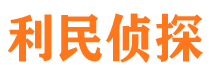 利民侦探